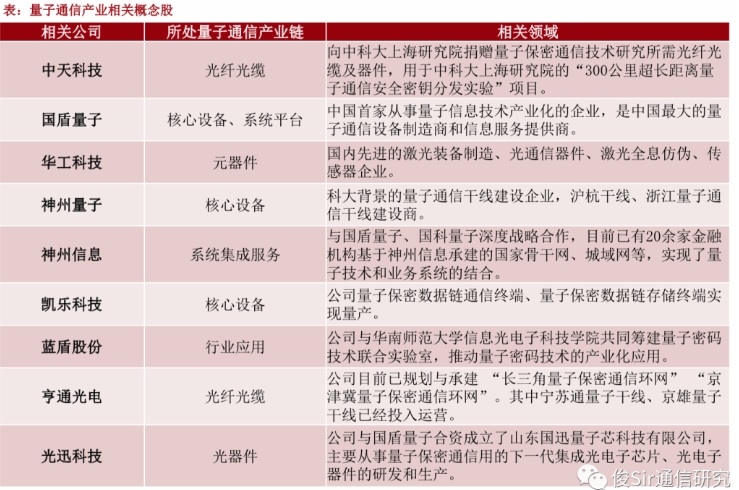 表：量子通信产业相关概念股

| 相关公司 | 所处量子通信产业链 | 相关领域 |
|---|---|---|
| 中天科技 | 光纤光缆 | 向中科大上海研究院捐赠量子保密通信技术研究所需光纤光缆及器件，用于中科大上海研究院的“300公里超长距离量子通信安全密钥分发实验”项目。 |
| 国盾量子 | 核心设备、系统平台 | 中国首家从事量子信息技术产业化的企业，是中国最大的量子通信设备制造商和信息服务提供商。 |
| 华工科技 | 元器件 | 国内先进的激光装备制造、光通信器件、激光全息仿伪、传感器企业。 |
| 神州量子 | 核心设备 | 科大背景的量子通信干线建设企业，沪杭干线、浙江量子通信干线建设商。 |
| 神州信息 | 系统集成服务 | 与国盾量子、国科量子深度战略合作，目前已有20余家金融机构基于神州信息承建的国家骨干网、城域网等，实现了量子技术和业务系统的结合。 |
| 凯乐科技 | 核心设备 | 公司量子保密数据链通信终端、量子保密数据链存储终端实现量产。 |
| 蓝盾股份 | 行业应用 | 公司与华南师范大学信息光电子科技学院共同筹建量子密码技术联合实验室，推动量子密码技术的产业化应用。 |
| 亨通光电 | 光纤光缆 | 公司目前已规划与承建 “长三角量子保密通信环网” “京津冀量子保密通信环网”。其中宁苏通量子干线、京雄量子干线已经投入运营。 |
| 光迅科技 | 光器件 | 公司与国盾量子合资成立了山东国迅量子芯科技有限公司，主要从事量子保密通信用的下一代集成光电子芯片、光电子器件的研发和生产。 |

俊Sir通信研究